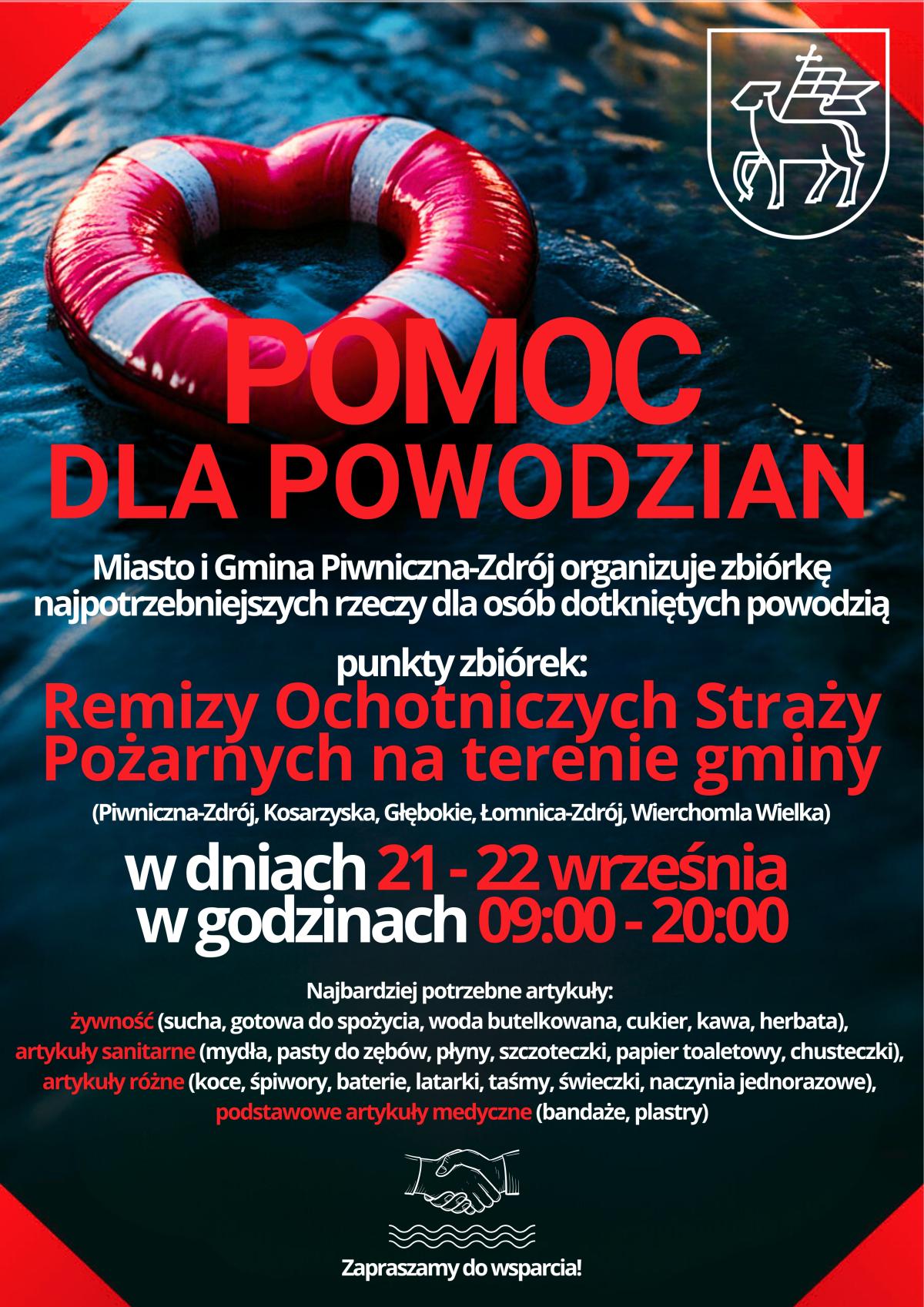 POMOC
DLA POWODZIAN

Miasto i Gmina Piwniczna-Zdrój organizuje zbiórkę najpotrzebniejszych rzeczy dla osób dotkniętych powodzią

punkty zbiórek:
Remizy Ochotniczych Straży Pożarnych na terenie gminy
(Piwniczna-Zdrój, Kosarzyska, Głębokie, Łomnica-Zdrój, Wierchomla Wielka)

w dniach 21 - 22 września
w godzinach 09:00 - 20:00

Najbardziej potrzebne artykuły:
żywność (sucha, gotowa do spożycia, woda butelkowana, cukier, kawa, herbata),
artykuły sanitarne (mydła, pasty do zębów, płyny, szczoteczki, papier toaletowy, chusteczki),
artykuły różne (koce, śpiwory, baterie, latarki, taśmy, świeczki, naczynia jednorazowe),
podstawowe artykuły medyczne (bandaże, plastry)

Zapraszamy do wsparcia!